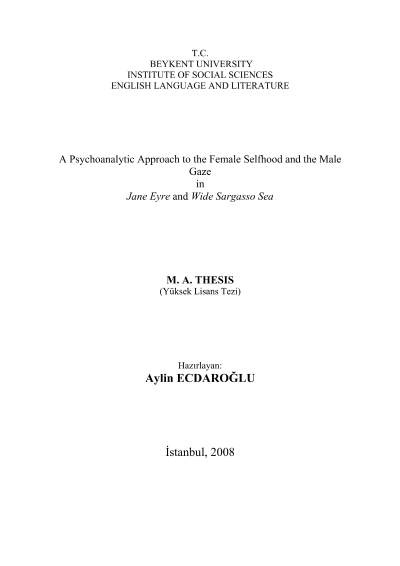 T.C.
BEYKENT UNIVERSITY
INSTITUTE OF SOCIAL SCIENCES
ENGLISH LANGUAGE AND LITERATURE

A Psychoanalytic Approach to the Female Selfhood and the Male Gaze
in
Jane Eyre and Wide Sargasso Sea

M. A. THESIS
(Yüksek Lisans Tezi)

Hazırlayan:
Aylin ECDAROĞLU

İstanbul, 2008